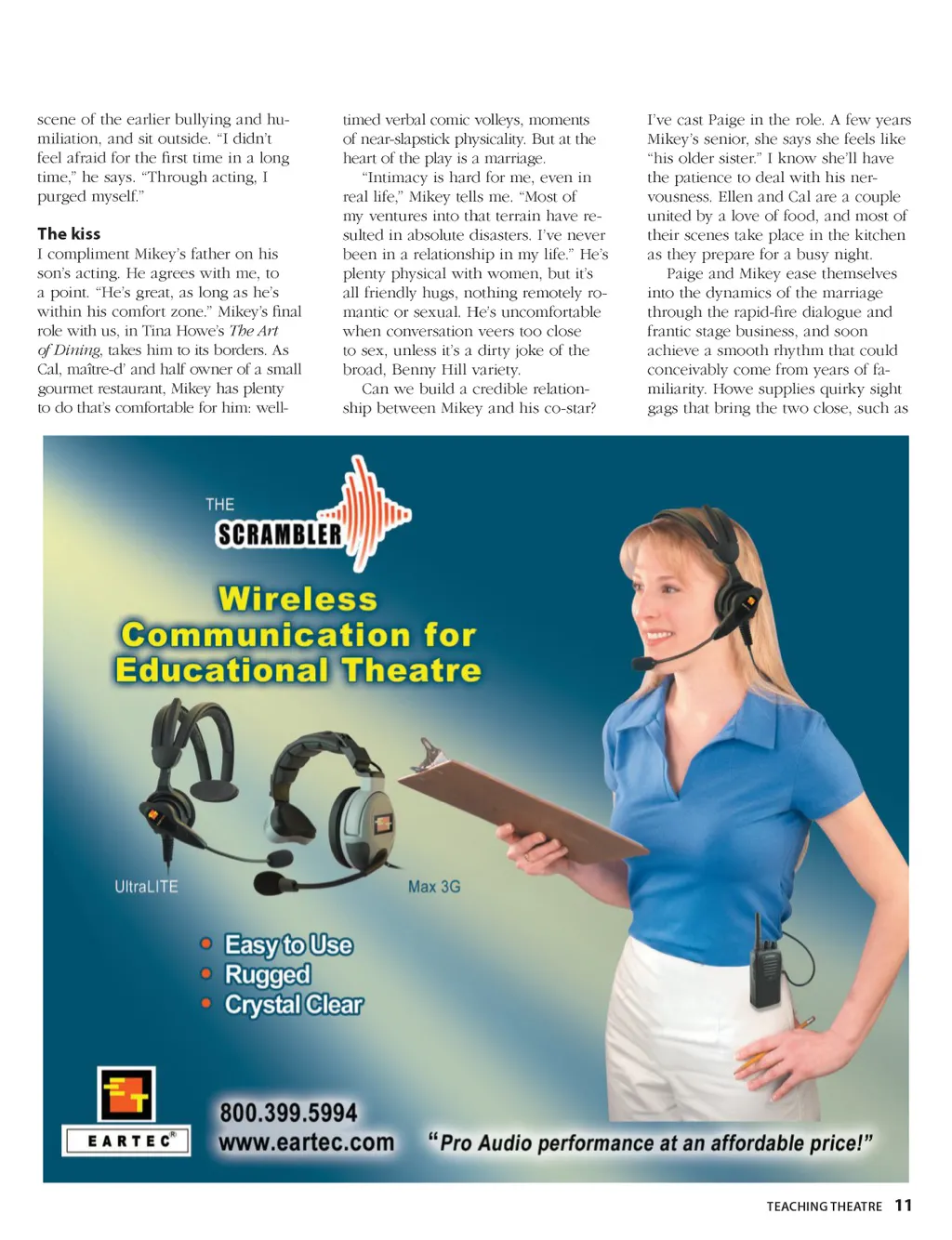 scene of the earlier bullying and humiliation, and sit outside. "I didn't feel afraid for the first time in a long time," he says. "Through acting, I purged myself."

The kiss

I compliment Mikey's father on his son's acting. He agrees with me, to a point. "He's great, as long as he's within his comfort zone." Mikey's final role with us, in Tina Howe's The Art of Dining, takes him to its borders. As Cal, maître-d' and half owner of a small gourmet restaurant, Mikey has plenty to do that's comfortable for him: well-timed verbal comic volleys, moments of near-slapstick physicality. But at the heart of the play is a marriage.

"Intimacy is hard for me, even in real life," Mikey tells me. "Most of my ventures into that terrain have resulted in absolute disasters. I've never been in a relationship in my life." He's plenty physical with women, but it's all friendly hugs, nothing remotely romantic or sexual. He's uncomfortable when conversation veers too close to sex, unless it's a dirty joke of the broad, Benny Hill variety.

Can we build a credible relationship between Mikey and his co-star? I've cast Paige in the role. A few years Mikey's senior, she says she feels like "his older sister." I know she'll have the patience to deal with his nervousness. Ellen and Cal are a couple united by a love of food, and most of their scenes take place in the kitchen as they prepare for a busy night.

Paige and Mikey ease themselves into the dynamics of the marriage through the rapid-fire dialogue and frantic stage business, and soon achieve a smooth rhythm that could conceivably come from years of familiarity. Howe supplies quirky sight gags that bring the two close, such as

THE
SCRAMBLER

Wireless Communication for Educational Theatre

UltraLITE

Max 3G

• Easy to Use
• Rugged
• Crystal Clear

EARTEC®

800.399.5994
www.eartec.com

"Pro Audio performance at an affordable price!"

TEACHING THEATRE 11